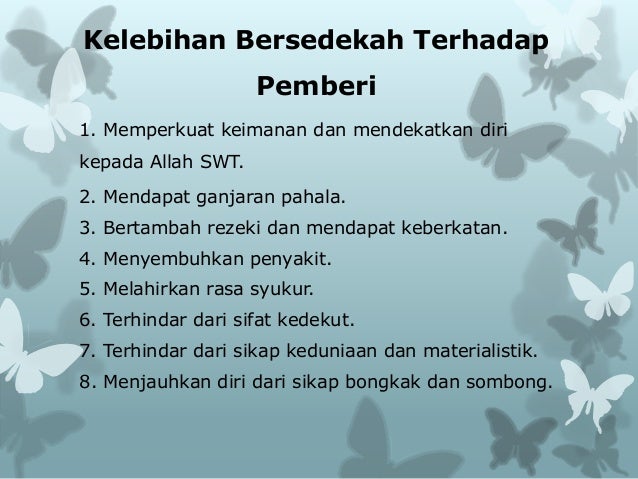 Kelebihan Bersedekah Terhadap Pemberi

1. Memperkuat keimanan dan mendekatkan diri kepada Allah SWT.
2. Mendapat ganjaran pahala.
3. Bertambah rezeki dan mendapat keberkatan.
4. Menyembuhkan penyakit.
5. Melahirkan rasa syukur.
6. Terhindar dari sifat kedekut.
7. Terhindar dari sikap keduniaan dan materialistik.
8. Menjauhkan diri dari sikap bongkak dan sombong.